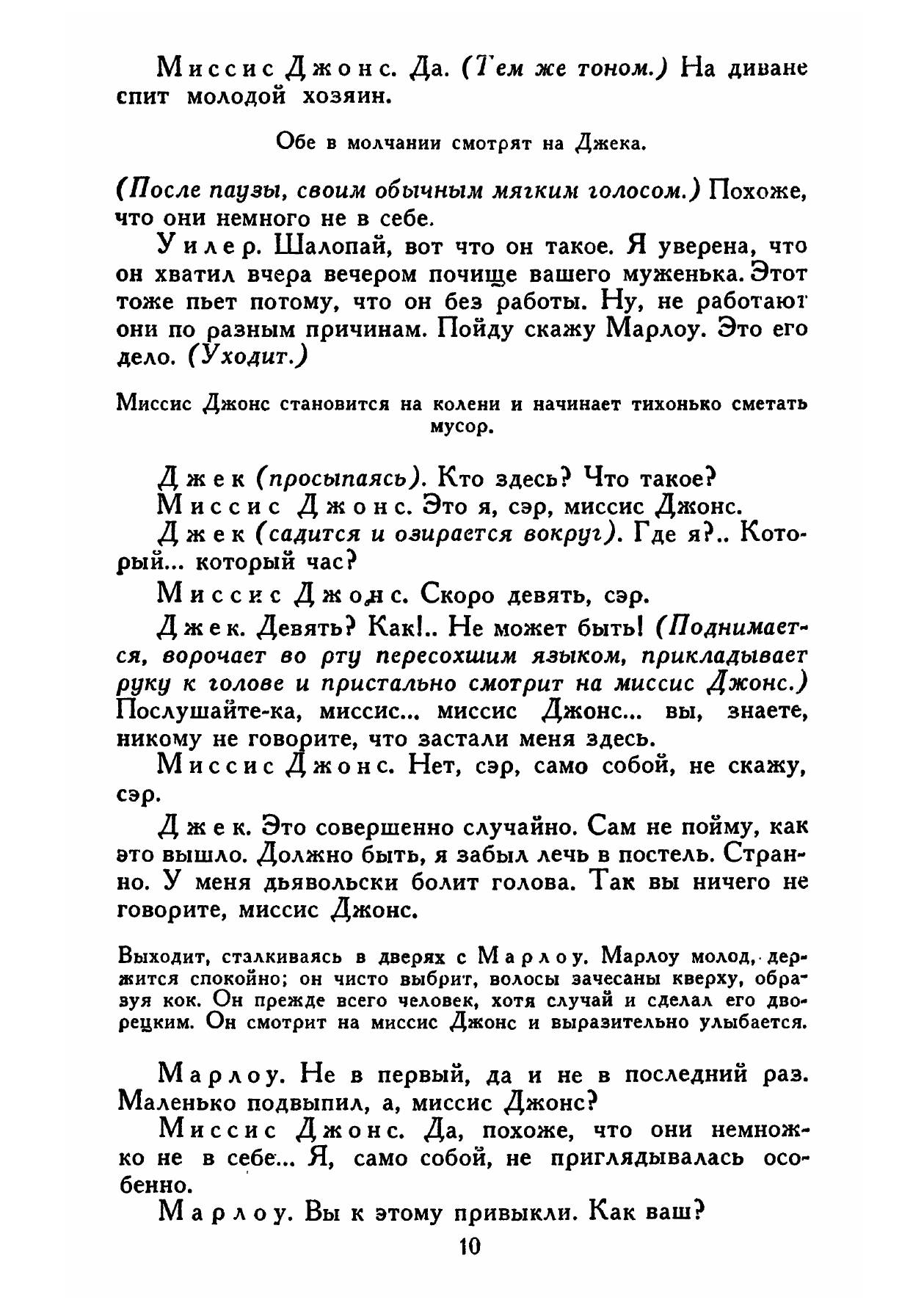 Миссис Джонс. Да. (Тем же тоном.) На диване спит молодой хозяин.

Обе в молчании смотрят на Джека.

(После паузы, своим обычным мягким голосом.) Похоже, что они немного не в себе.

Уилер. Шалопай, вот что он такое. Я уверена, что он хватил вчера вечером почище вашего муженька. Этот тоже пьет потому, что он без работы. Ну, не работают они по разным причинам. Пойду скажу Марлоу. Это его дело. (Уходит.)

Миссис Джонс становится на колени и начинает тихонько сметать мусор.

Джек (просыпаясь). Кто здесь? Что такое?

Миссис Джонс. Это я, сэр, миссис Джонс.

Джек (садится и озирается вокруг). Где я?.. Который... который час?

Миссис Джонс. Скоро девять, сэр.

Джек. Девять? Как!.. Не может быть! (Поднимается, ворочает во рту пересохшим языком, прикладывает руку к голове и пристально смотрит на миссис Джонс.) Послушайте-ка, миссис... миссис Джонс... вы, знаете, никому не говорите, что застали меня здесь.

Миссис Джонс. Нет, сэр, само собой, не скажу, сэр.

Джек. Это совершенно случайно. Сам не пойму, как это вышло. Должно быть, я забыл лечь в постель. Странно. У меня дьявольски болит голова. Так вы ничего не говорите, миссис Джонс.

Выходит, сталкиваясь в дверях с Марлоу. Марлоу молод, держится спокойно; он чисто выбрит, волосы зачесаны кверху, образуя кок. Он прежде всего человек, хотя случай и сделал его дворецким. Он смотрит на миссис Джонс и выразительно улыбается.

Марлоу. Не в первый, да и не в последний раз. Маленько подвыпил, а, миссис Джонс?

Миссис Джонс. Да, похоже, что они немножко не в себе... Я, само собой, не приглядывалась особенно.

Марлоу. Вы к этому привыкли. Как ваш?

10